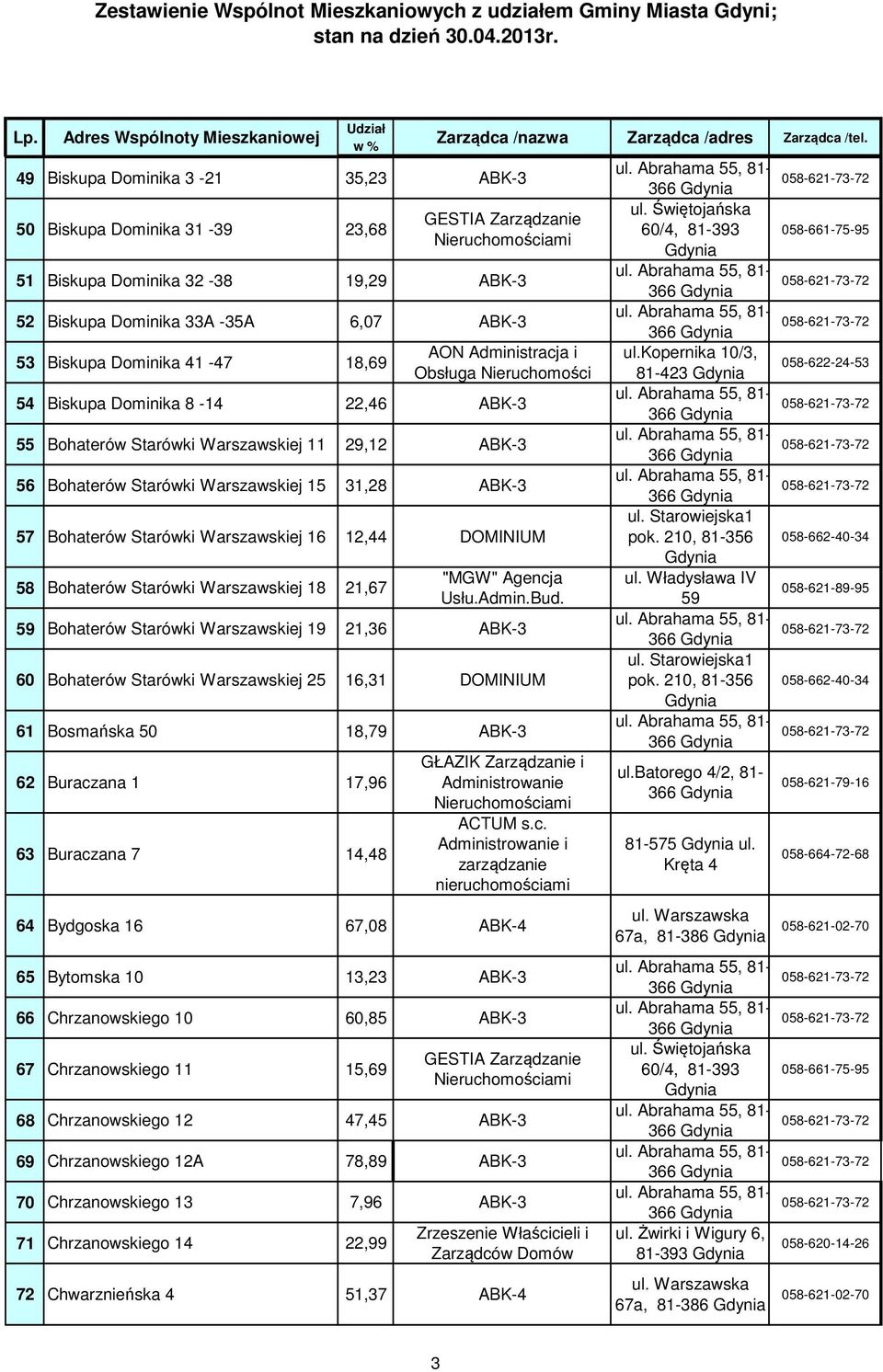 Zestawienie Wspólnot Mieszkaniowych z udziałem Gminy Miasta Gdyni; stan na dzień 30.04.2013r.

| Lp. | Adres Wspólnoty Mieszkaniowej | Udział w % | Zarządca /nazwa | Zarządca /adres | Zarządca /tel. |
|---|---|---|---|---|---|
| 49 | Biskupa Dominika 3 -21 | 35,23 | ABK-3 | ul. Abrahama 55, 81-366 Gdynia | 058-621-73-72 |
| 50 | Biskupa Dominika 31 -39 | 23,68 | GESTIA Zarządzanie Nieruchomościami | ul. Świętojańska 60/4, 81-393 Gdynia | 058-661-75-95 |
| 51 | Biskupa Dominika 32 -38 | 19,29 | ABK-3 | ul. Abrahama 55, 81-366 Gdynia | 058-621-73-72 |
| 52 | Biskupa Dominika 33A -35A | 6,07 | ABK-3 | ul. Abrahama 55, 81-366 Gdynia | 058-621-73-72 |
| 53 | Biskupa Dominika 41 -47 | 18,69 | AON Administracja i Obsługa Nieruchomości | ul.kopernika 10/3, 81-423 Gdynia | 058-622-24-53 |
| 54 | Biskupa Dominika 8 -14 | 22,46 | ABK-3 | ul. Abrahama 55, 81-366 Gdynia | 058-621-73-72 |
| 55 | Bohaterów Starówki Warszawskiej 11 | 29,12 | ABK-3 | ul. Abrahama 55, 81-366 Gdynia | 058-621-73-72 |
| 56 | Bohaterów Starówki Warszawskiej 15 | 31,28 | ABK-3 | ul. Abrahama 55, 81-366 Gdynia | 058-621-73-72 |
| 57 | Bohaterów Starówki Warszawskiej 16 | 12,44 | DOMINIUM | ul. Starowiejska1 pok. 210, 81-356 Gdynia | 058-662-40-34 |
| 58 | Bohaterów Starówki Warszawskiej 18 | 21,67 | "MGW" Agencja Usłu.Admin.Bud. | ul. Władysława IV 59 | 058-621-89-95 |
| 59 | Bohaterów Starówki Warszawskiej 19 | 21,36 | ABK-3 | ul. Abrahama 55, 81-366 Gdynia | 058-621-73-72 |
| 60 | Bohaterów Starówki Warszawskiej 25 | 16,31 | DOMINIUM | ul. Starowiejska1 pok. 210, 81-356 Gdynia | 058-662-40-34 |
| 61 | Bosmańska 50 | 18,79 | ABK-3 | ul. Abrahama 55, 81-366 Gdynia | 058-621-73-72 |
| 62 | Buraczana 1 | 17,96 | GŁAZIK Zarządzanie i Administrowanie Nieruchomościami | ul.Batorego 4/2, 81-366 Gdynia | 058-621-79-16 |
| 63 | Buraczana 7 | 14,48 | ACTUM s.c. Administrowanie i zarządzanie nieruchomościami | 81-575 Gdynia ul. Kręta 4 | 058-664-72-68 |
| 64 | Bydgoska 16 | 67,08 | ABK-4 | ul. Warszawska 67a, 81-386 Gdynia | 058-621-02-70 |
| 65 | Bytomska 10 | 13,23 | ABK-3 | ul. Abrahama 55, 81-366 Gdynia | 058-621-73-72 |
| 66 | Chrzanowskiego 10 | 60,85 | ABK-3 | ul. Abrahama 55, 81-366 Gdynia | 058-621-73-72 |
| 67 | Chrzanowskiego 11 | 15,69 | GESTIA Zarządzanie Nieruchomościami | ul. Świętojańska 60/4, 81-393 Gdynia | 058-661-75-95 |
| 68 | Chrzanowskiego 12 | 47,45 | ABK-3 | ul. Abrahama 55, 81-366 Gdynia | 058-621-73-72 |
| 69 | Chrzanowskiego 12A | 78,89 | ABK-3 | ul. Abrahama 55, 81-366 Gdynia | 058-621-73-72 |
| 70 | Chrzanowskiego 13 | 7,96 | ABK-3 | ul. Abrahama 55, 81-366 Gdynia | 058-621-73-72 |
| 71 | Chrzanowskiego 14 | 22,99 | Zrzeszenie Właścicieli i Zarządców Domów | ul. Żwirki i Wigury 6, 81-393 Gdynia | 058-620-14-26 |
| 72 | Chwarznieńska 4 | 51,37 | ABK-4 | ul. Warszawska 67a, 81-386 Gdynia | 058-621-02-70 |

3